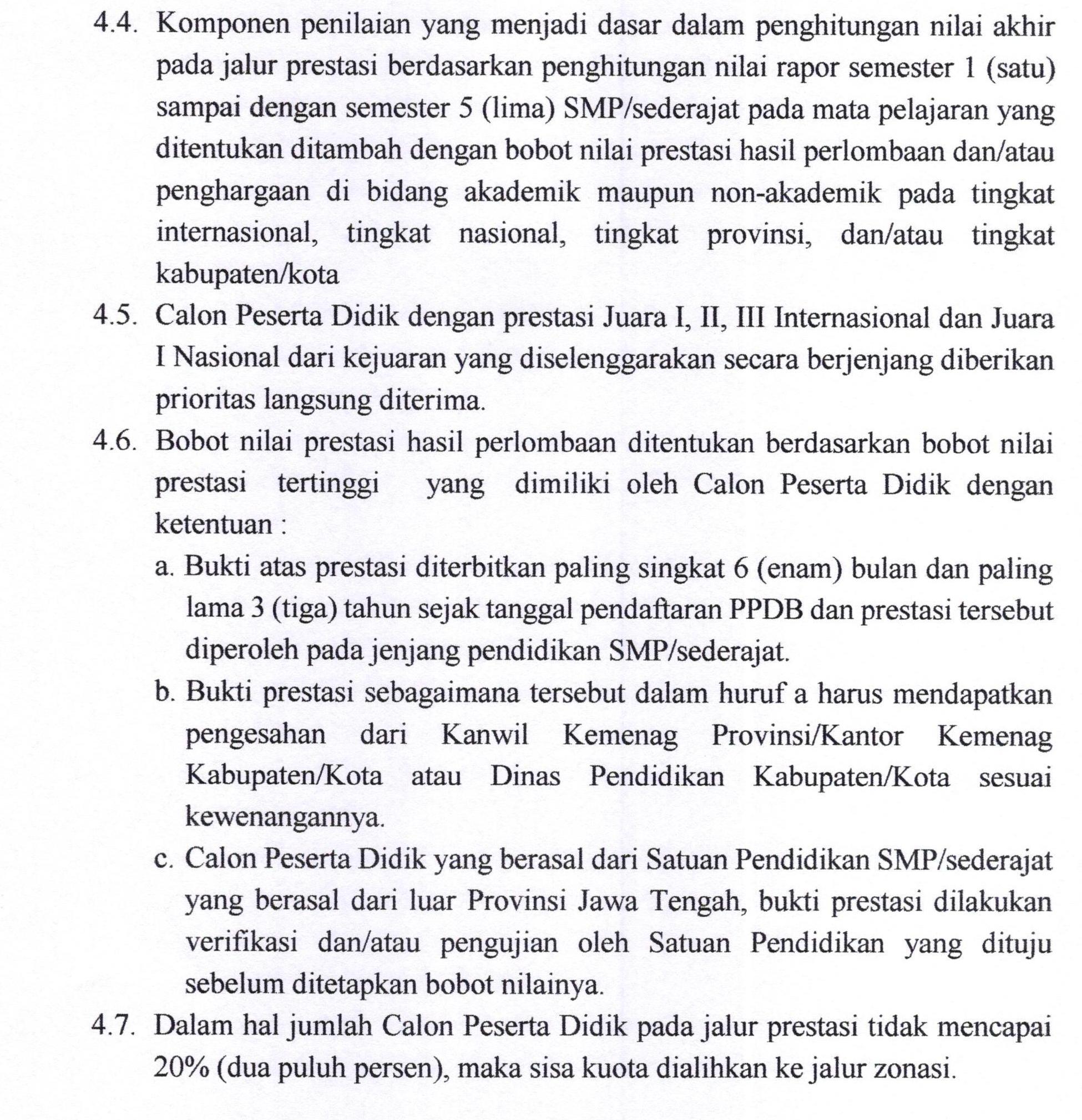 4.4. Komponen penilaian yang menjadi dasar dalam penghitungan nilai akhir pada jalur prestasi berdasarkan penghitungan nilai rapor semester 1 (satu) sampai dengan semester 5 (lima) SMP/sederajat pada mata pelajaran yang ditentukan ditambah dengan bobot nilai prestasi hasil perlombaan dan/atau penghargaan di bidang akademik maupun non-akademik pada tingkat internasional, tingkat nasional, tingkat provinsi, dan/atau tingkat kabupaten/kota

4.5. Calon Peserta Didik dengan prestasi Juara I, II, III Internasional dan Juara I Nasional dari kejuaran yang diselenggarakan secara berjenjang diberikan prioritas langsung diterima.

4.6. Bobot nilai prestasi hasil perlombaan ditentukan berdasarkan bobot nilai prestasi tertinggi yang dimiliki oleh Calon Peserta Didik dengan ketentuan :

a. Bukti atas prestasi diterbitkan paling singkat 6 (enam) bulan dan paling lama 3 (tiga) tahun sejak tanggal pendaftaran PPDB dan prestasi tersebut diperoleh pada jenjang pendidikan SMP/sederajat.

b. Bukti prestasi sebagaimana tersebut dalam huruf a harus mendapatkan pengesahan dari Kanwil Kemenag Provinsi/Kantor Kemenag Kabupaten/Kota atau Dinas Pendidikan Kabupaten/Kota sesuai kewenangannya.

c. Calon Peserta Didik yang berasal dari Satuan Pendidikan SMP/sederajat yang berasal dari luar Provinsi Jawa Tengah, bukti prestasi dilakukan verifikasi dan/atau pengujian oleh Satuan Pendidikan yang dituju sebelum ditetapkan bobot nilainya.

4.7. Dalam hal jumlah Calon Peserta Didik pada jalur prestasi tidak mencapai 20% (dua puluh persen), maka sisa kuota dialihkan ke jalur zonasi.